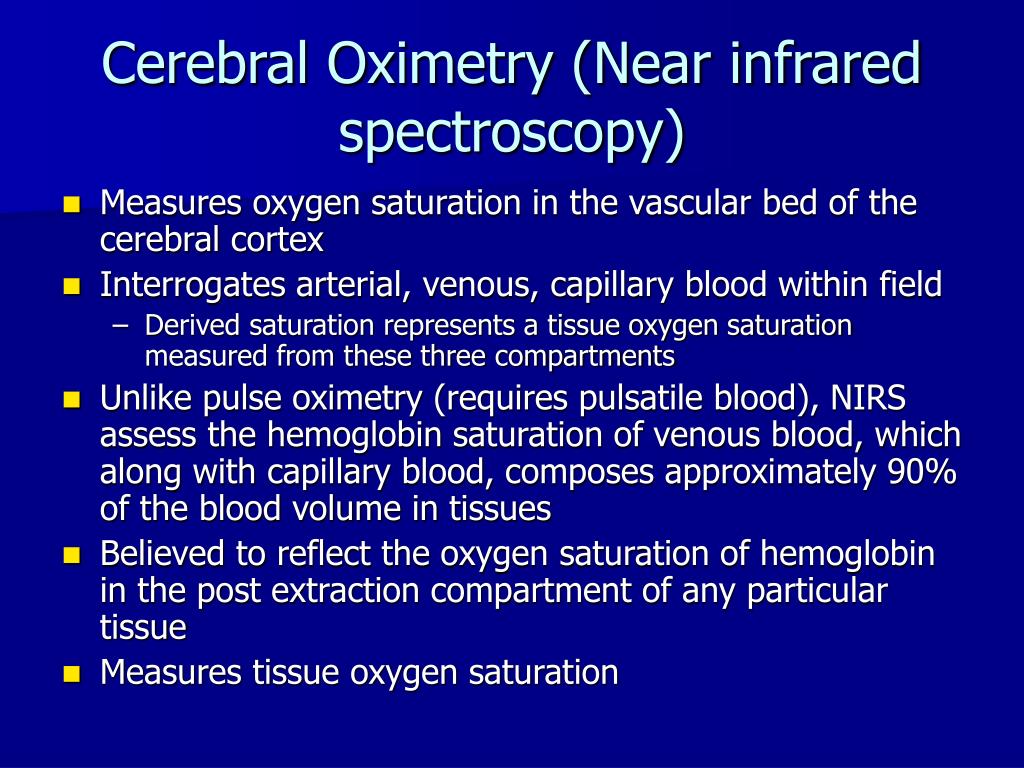 Cerebral Oximetry (Near infrared spectroscopy)

- Measures oxygen saturation in the vascular bed of the cerebral cortex
- Interrogates arterial, venous, capillary blood within field
  – Derived saturation represents a tissue oxygen saturation measured from these three compartments
- Unlike pulse oximetry (requires pulsatile blood), NIRS assess the hemoglobin saturation of venous blood, which along with capillary blood, composes approximately 90% of the blood volume in tissues
- Believed to reflect the oxygen saturation of hemoglobin in the post extraction compartment of any particular tissue
- Measures tissue oxygen saturation